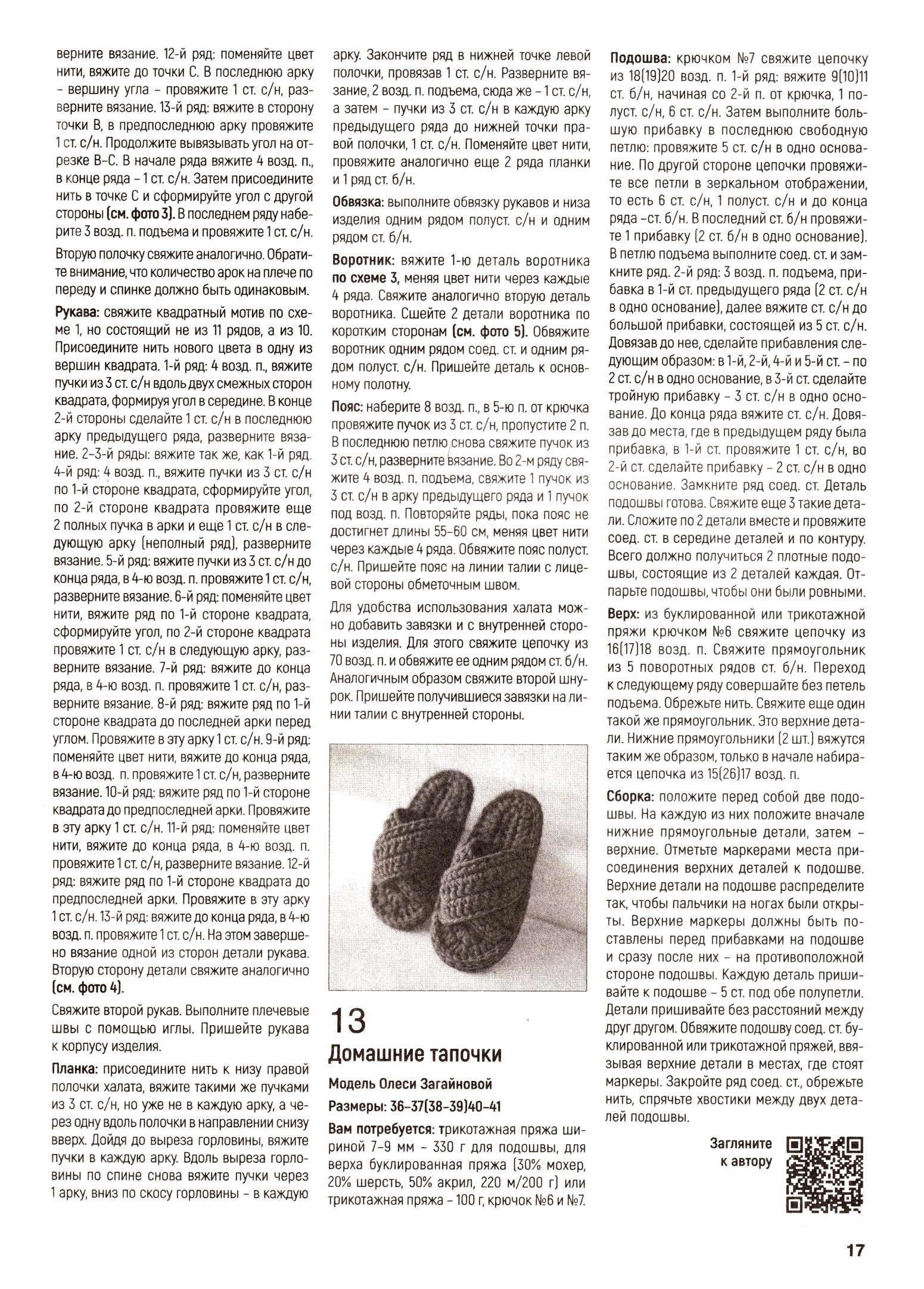 верните вязание. 12-й ряд: поменяйте цвет нити, вяжите до точки С. В последнюю арку – вершину угла – провяжите 1 ст. с/н, разверните вязание. 13-й ряд: вяжите в сторону точки В, в предпоследнюю арку провяжите 1 ст. с/н. Продолжите вывязывать угол на отрезке В–С. В начале ряда вяжите 4 возд. п., в конце ряда – 1 ст. с/н. Затем присоедините нить в точке С и сформируйте угол с другой стороны (см. фото 3). В последнем ряду наберите 3 возд. п. подъема и провяжите 1 ст. с/н.

Вторую полочку свяжите аналогично. Обратите внимание, что количество арок на плече по переду и спинке должно быть одинаковым.

Рукава: свяжите квадратный мотив по схеме 1, но состоящий не из 11 рядов, а из 10. Присоедините нить нового цвета в одну из вершин квадрата. 1-й ряд: 4 возд. п., вяжите пучки из 3 ст. с/н вдоль двух смежных сторон квадрата, формируя угол в середине. В конце 2-й стороны сделайте 1 ст. с/н в последнюю арку предыдущего ряда, разверните вязание. 2–3-й ряды: вяжите так же, как 1-й ряд. 4-й ряд: 4 возд. п., вяжите пучки из 3 ст. с/н по 1-й стороне квадрата, сформируйте угол, по 2-й стороне квадрата провяжите еще 2 полных пучка в арки и еще 1 ст. с/н в следующую арку (неполный ряд), разверните вязание. 5-й ряд: вяжите пучки из 3 ст. с/н до конца ряда, в 4-ю возд. п. провяжите 1 ст. с/н, разверните вязание. 6-й ряд: поменяйте цвет нити, вяжите ряд по 1-й стороне квадрата, сформируйте угол, по 2-й стороне квадрата провяжите 1 ст. с/н в следующую арку, разверните вязание. 7-й ряд: вяжите до конца ряда, в 4-ю возд. п. провяжите 1 ст. с/н, разверните вязание. 8-й ряд: вяжите ряд по 1-й стороне квадрата до последней арки перед углом. Провяжите в эту арку 1 ст. с/н. 9-й ряд: поменяйте цвет нити, вяжите до конца ряда, в 4-ю возд. п. провяжите 1 ст. с/н, разверните вязание. 10-й ряд: вяжите ряд по 1-й стороне квадрата до предпоследней арки. Провяжите в эту арку 1 ст. с/н. 11-й ряд: поменяйте цвет нити, вяжите до конца ряда, в 4-ю возд. п. провяжите 1 ст. с/н, разверните вязание. 12-й ряд: вяжите ряд по 1-й стороне квадрата до предпоследней арки. Провяжите в эту арку 1 ст. с/н. 13-й ряд: вяжите до конца ряда, в 4-ю возд. п. провяжите 1 ст. с/н. На этом завершено вязание одной из сторон детали рукава. Вторую сторону детали свяжите аналогично (см. фото 4).

Свяжите второй рукав. Выполните плечевые швы с помощью иглы. Пришейте рукава к корпусу изделия.

Планка: присоедините нить к низу правой полочки халата, вяжите такими же пучками из 3 ст. с/н, но уже не в каждую арку, а через одну вдоль полочки в направлении снизу вверх. Дойдя до выреза горловины, вяжите пучки в каждую арку. Вдоль выреза горловины по спине снова вяжите пучки через 1 арку, вниз по скосу горловины – в каждую арку. Закончите ряд в нижней точке левой полочки, провязав 1 ст. с/н. Разверните вязание, 2 возд. п. подъема, сюда же – 1 ст. с/н, а затем – пучки из 3 ст. с/н в каждую арку предыдущего ряда до нижней точки правой полочки, 1 ст. с/н. Поменяйте цвет нити, провяжите аналогично еще 2 ряда планки и 1 ряд ст. б/н.

Обвязка: выполните обвязку рукавов и низа изделия одним рядом полуст. с/н и одним рядом ст. б/н.

Воротник: вяжите 1-ю деталь воротника по схеме 3, меняя цвет нити через каждые 4 ряда. Свяжите аналогично вторую деталь воротника. Сшейте 2 детали воротника по коротким сторонам (см. фото 5). Обвяжите воротник одним рядом соед. ст. и одним рядом полуст. с/н. Пришейте деталь к основному полотну.

Пояс: наберите 8 возд. п., в 5-ю п. от крючка провяжите пучок из 3 ст. с/н, пропустите 2 п. В последнюю петлю снова свяжите пучок из 3 ст. с/н, разверните вязание. Во 2-м ряду свяжите 4 возд. п. подъема, свяжите 1 пучок из 3 ст. с/н в арку предыдущего ряда и 1 пучок под возд. п. Повторяйте ряды, пока пояс не достигнет длины 55–60 см, меняя цвет нити через каждые 4 ряда. Обвяжите пояс полуст. с/н. Пришейте пояс на линии талии с лицевой стороны обметочным швом.

Для удобства использования халата можно добавить завязки и с внутренней стороны изделия. Для этого свяжите цепочку из 70 возд. п. и обвяжите ее одним рядом ст. б/н. Аналогичным образом свяжите второй шнурок. Пришейте получившиеся завязки на линии талии с внутренней стороны.

13
Домашние тапочки

Модель Олеси Загайновой

Размеры: 36–37(38–39)40–41

Вам потребуется: трикотажная пряжа шириной 7–9 мм – 330 г для подошвы, для верха буклированная пряжа (30% мохер, 20% шерсть, 50% акрил, 220 м/200 г) или трикотажная пряжа – 100 г, крючок №6 и №7.

Подошва: крючком №7 свяжите цепочку из 18(19)20 возд. п. 1-й ряд: вяжите 9(10)11 ст. б/н, начиная со 2-й п. от крючка, 1 полуст. с/н, 6 ст. с/н. Затем выполните большую прибавку в последнюю свободную петлю: провяжите 5 ст. с/н в одно основание. По другой стороне цепочки провяжите все петли в зеркальном отображении, то есть 6 ст. с/н, 1 полуст. с/н и до конца ряда –ст. б/н. В последний ст. б/н провяжите 1 прибавку (2 ст. б/н в одно основание). В петлю подъема выполните соед. ст. и замкните ряд. 2-й ряд: 3 возд. п. подъема, прибавка в 1-й ст. предыдущего ряда (2 ст. с/н в одно основание), далее вяжите ст. с/н до большой прибавки, состоящей из 5 ст. с/н. Довязав до нее, сделайте прибавления следующим образом: в 1-й, 2-й, 4-й и 5-й ст. – по 2 ст. с/н в одно основание, в 3-й ст. сделайте тройную прибавку – 3 ст. с/н в одно основание. До конца ряда вяжите ст. с/н. Довязав до места, где в предыдущем ряду была прибавка, в 1-й ст. провяжите 1 ст. с/н, во 2-й ст. сделайте прибавку – 2 ст. с/н в одно основание. Замкните ряд соед. ст. Деталь подошвы готова. Свяжите еще 3 такие детали. Сложите по 2 детали вместе и провяжите соед. ст. в середине деталей и по контуру. Всего должно получиться 2 плотные подошвы, состоящие из 2 деталей каждая. Отпарьте подошвы, чтобы они были ровными.

Верх: из буклированной или трикотажной пряжи крючком №6 свяжите цепочку из 16(17)18 возд. п. Свяжите прямоугольник из 5 поворотных рядов ст. б/н. Переход к следующему ряду совершайте без петель подъема. Обрежьте нить. Свяжите еще один такой же прямоугольник. Это верхние детали. Нижние прямоугольники (2 шт.) вяжутся таким же образом, только в начале набирается цепочка из 15(26)17 возд. п.

Сборка: положите перед собой две подошвы. На каждую из них положите вначале нижние прямоугольные детали, затем – верхние. Отметьте маркерами места присоединения верхних деталей к подошве. Верхние детали на подошве распределите так, чтобы пальчики на ногах были открыты. Верхние маркеры должны быть поставлены перед прибавками на подошве и сразу после них – на противоположной стороне подошвы. Каждую деталь пришивайте к подошве – 5 ст. под обе полупетли. Детали пришивайте без расстояний между друг другом. Обвяжите подошву соед. ст. буклированной или трикотажной пряжей, ввязывая верхние детали в местах, где стоят маркеры. Закройте ряд соед. ст., обрежьте нить, спрячьте хвостики между двух деталей подошвы.

Загляните к автору

17